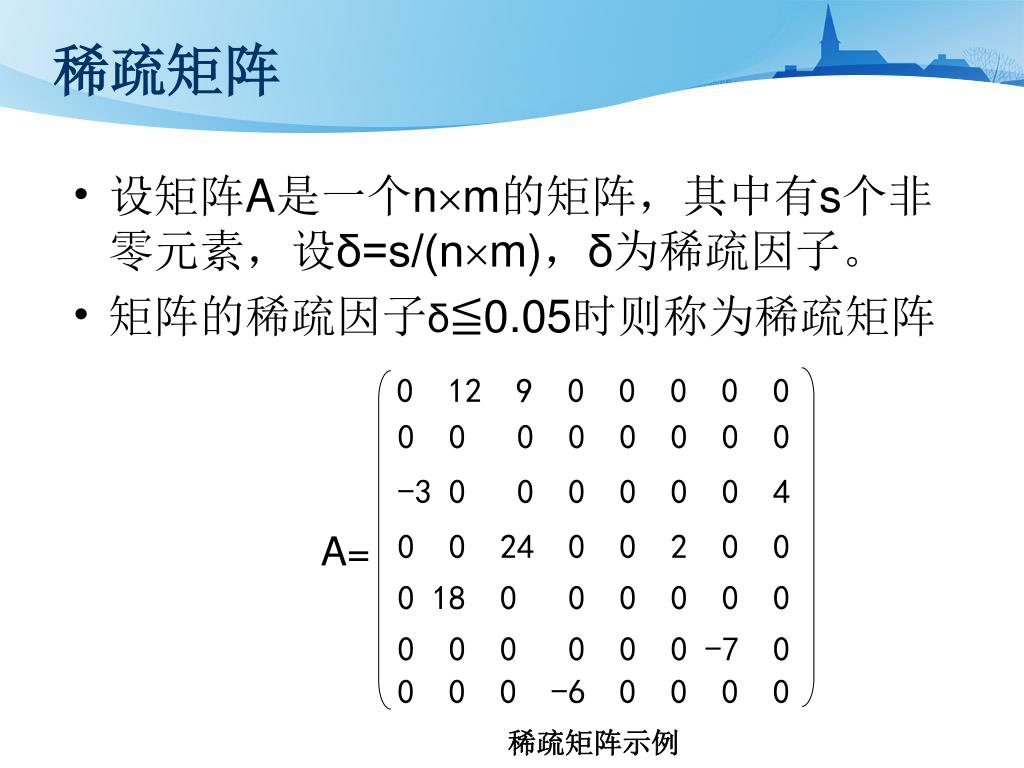 稀疏矩阵

• 设矩阵A是一个n×m的矩阵，其中有s个非零元素，设δ=s/(n×m)，δ为稀疏因子。

• 矩阵的稀疏因子δ≦0.05时则称为稀疏矩阵

$A=\begin{pmatrix} 0 & 12 & 9 & 0 & 0 & 0 & 0 & 0 \\ 0 & 0 & 0 & 0 & 0 & 0 & 0 & 0 \\ -3 & 0 & 0 & 0 & 0 & 0 & 0 & 4 \\ 0 & 0 & 24 & 0 & 0 & 2 & 0 & 0 \\ 0 & 18 & 0 & 0 & 0 & 0 & 0 & 0 \\ 0 & 0 & 0 & 0 & 0 & 0 & -7 & 0 \\ 0 & 0 & 0 & -6 & 0 & 0 & 0 & 0 \end{pmatrix}$

稀疏矩阵示例